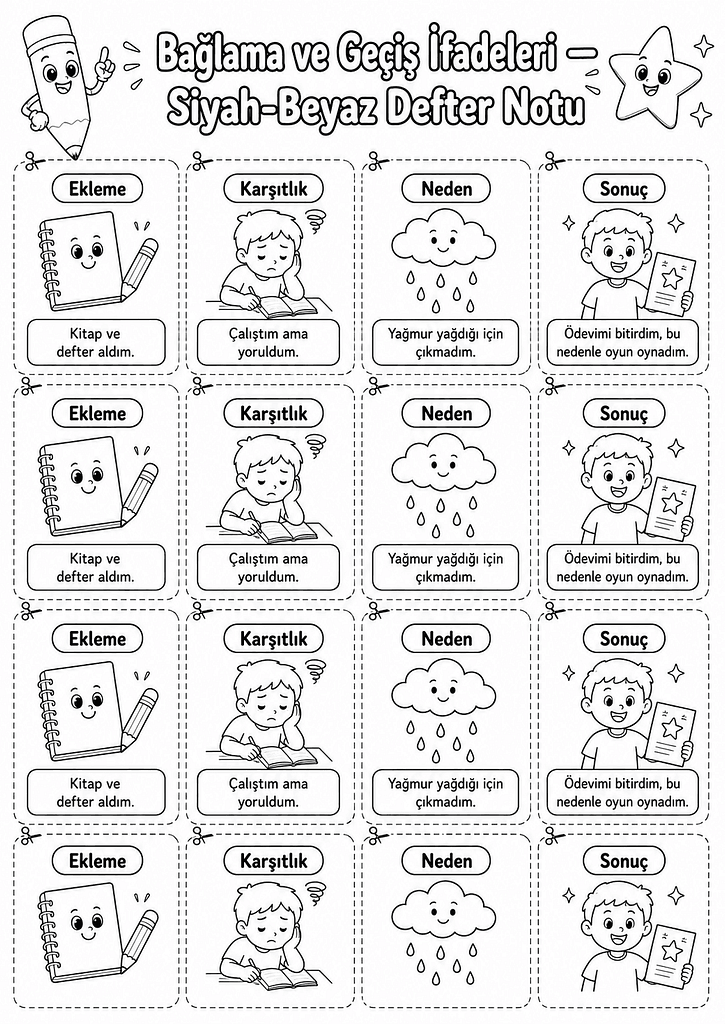 Bağlama ve Geçiş İfadeleri – Siyah-Beyaz Defter Notu

Ekleme
Kitap ve defter aldım.

Karşıtlık
Çalıştım ama yoruldum.

Neden
Yağmur yağdığı için çıkmadım.

Sonuç
Ödevimi bitirdim, bu nedenle oyun oynadım.

Ekleme
Kitap ve defter aldım.

Karşıtlık
Çalıştım ama yoruldum.

Neden
Yağmur yağdığı için çıkmadım.

Sonuç
Ödevimi bitirdim, bu nedenle oyun oynadım.

Ekleme
Kitap ve defter aldım.

Karşıtlık
Çalıştım ama yoruldum.

Neden
Yağmur yağdığı için çıkmadım.

Sonuç
Ödevimi bitirdim, bu nedenle oyun oynadım.

Ekleme

Karşıtlık

Neden

Sonuç